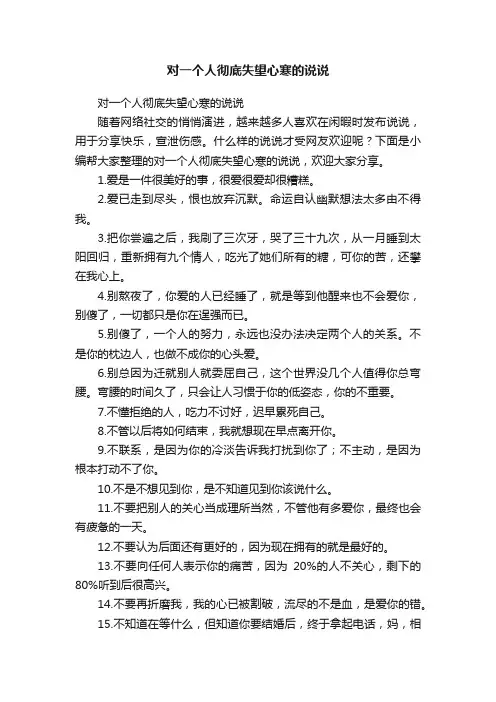 对一个人彻底失望心寒的说说

对一个人彻底失望心寒的说说

随着网络社交的悄悄演进，越来越多人喜欢在闲暇时发布说说，用于分享快乐，宣泄伤感。什么样的说说才受网友欢迎呢？下面是小编帮大家整理的对一个人彻底失望心寒的说说，欢迎大家分享。

1.爱是一件很美好的事，很爱很爱却很糟糕。

2.爱已走到尽头，恨也放弃沉默。命运自认幽默想法太多由不得我。

3.把你尝遍之后，我刷了三次牙，哭了三十九次，从一月睡到太阳回归，重新拥有九个情人，吃光了她们所有的糖，可你的苦，还攀在我心上。

4.别熬夜了，你爱的人已经睡了，就是等到他醒来也不会爱你，别傻了，一切都只是你在逞强而已。

5.别傻了，一个人的努力，永远也没办法决定两个人的关系。不是你的枕边人，也做不成你的心头爱。

6.别总因为迁就别人就委屈自己，这个世界没几个人值得你总弯腰。弯腰的时间久了，只会让人习惯于你的低姿态，你的不重要。

7.不懂拒绝的人，吃力不讨好，迟早累死自己。

8.不管以后将如何结束，我就想现在早点离开你。

9.不联系，是因为你的冷淡告诉我打扰到你了；不主动，是因为根本打动不了你。

10.不是不想见到你，是不知道见到你该说什么。

11.不要把别人的关心当成理所当然，不管他有多爱你，最终也会有疲惫的一天。

12.不要认为后面还有更好的，因为现在拥有的就是最好的。

13.不要向任何人表示你的痛苦，因为 20%的人不关心，剩下的80%听到后很高兴。

14.不要再折磨我，我的心已被割破，流尽的不是血，是爱你的错。

15.不知道在等什么，但知道你要结婚后，终于拿起电话，妈，相